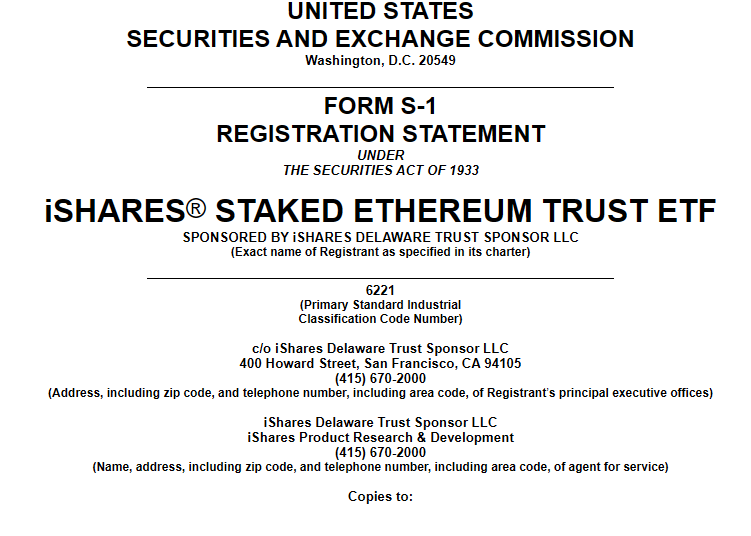 UNITED STATES
SECURITIES AND EXCHANGE COMMISSION
Washington, D.C. 20549

FORM S-1
REGISTRATION STATEMENT
UNDER
THE SECURITIES ACT OF 1933

iSHARES® STAKED ETHEREUM TRUST ETF
SPONSORED BY iSHARES DELAWARE TRUST SPONSOR LLC
(Exact name of Registrant as specified in its charter)

6221
(Primary Standard Industrial
Classification Code Number)

c/o iShares Delaware Trust Sponsor LLC
400 Howard Street, San Francisco, CA 94105
(415) 670-2000
(Address, including zip code, and telephone number, including area code, of Registrant's principal executive offices)

iShares Delaware Trust Sponsor LLC
iShares Product Research & Development
(415) 670-2000
(Name, address, including zip code, and telephone number, including area code, of agent for service)

Copies to: